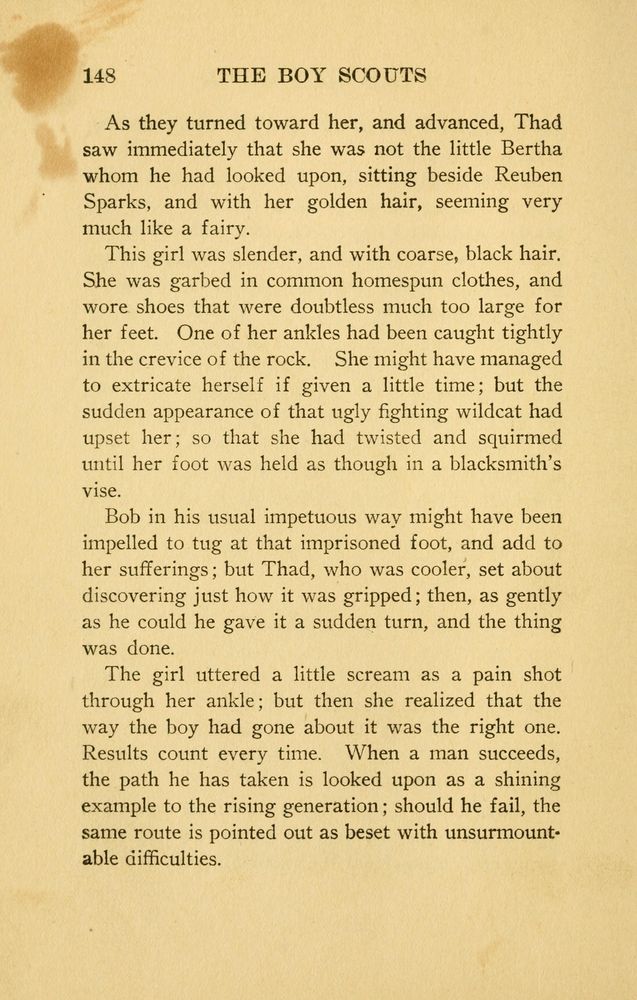 148 THE BOY SCOUTS

As they turned toward her, and advanced, Thad saw immediately that she was not the little Bertha whom he had looked upon, sitting beside Reuben Sparks, and with her golden hair, seeming very much like a fairy.

This girl was slender, and with coarse, black hair. She was garbed in common homespun clothes, and wore shoes that were doubtless much too large for her feet. One of her ankles had been caught tightly in the crevice of the rock. She might have managed to extricate herself if given a little time; but the sudden appearance of that ugly fighting wildcat had upset her; so that she had twisted and squirmed until her foot was held as though in a blacksmith's vise.

Bob in his usual impetuous way might have been impelled to tug at that imprisoned foot, and add to her sufferings; but Thad, who was cooler, set about discovering just how it was gripped; then, as gently as he could he gave it a sudden turn, and the thing was done.

The girl uttered a little scream as a pain shot through her ankle; but then she realized that the way the boy had gone about it was the right one. Results count every time. When a man succeeds, the path he has taken is looked upon as a shining example to the rising generation; should he fail, the same route is pointed out as beset with unsurmountable difficulties.